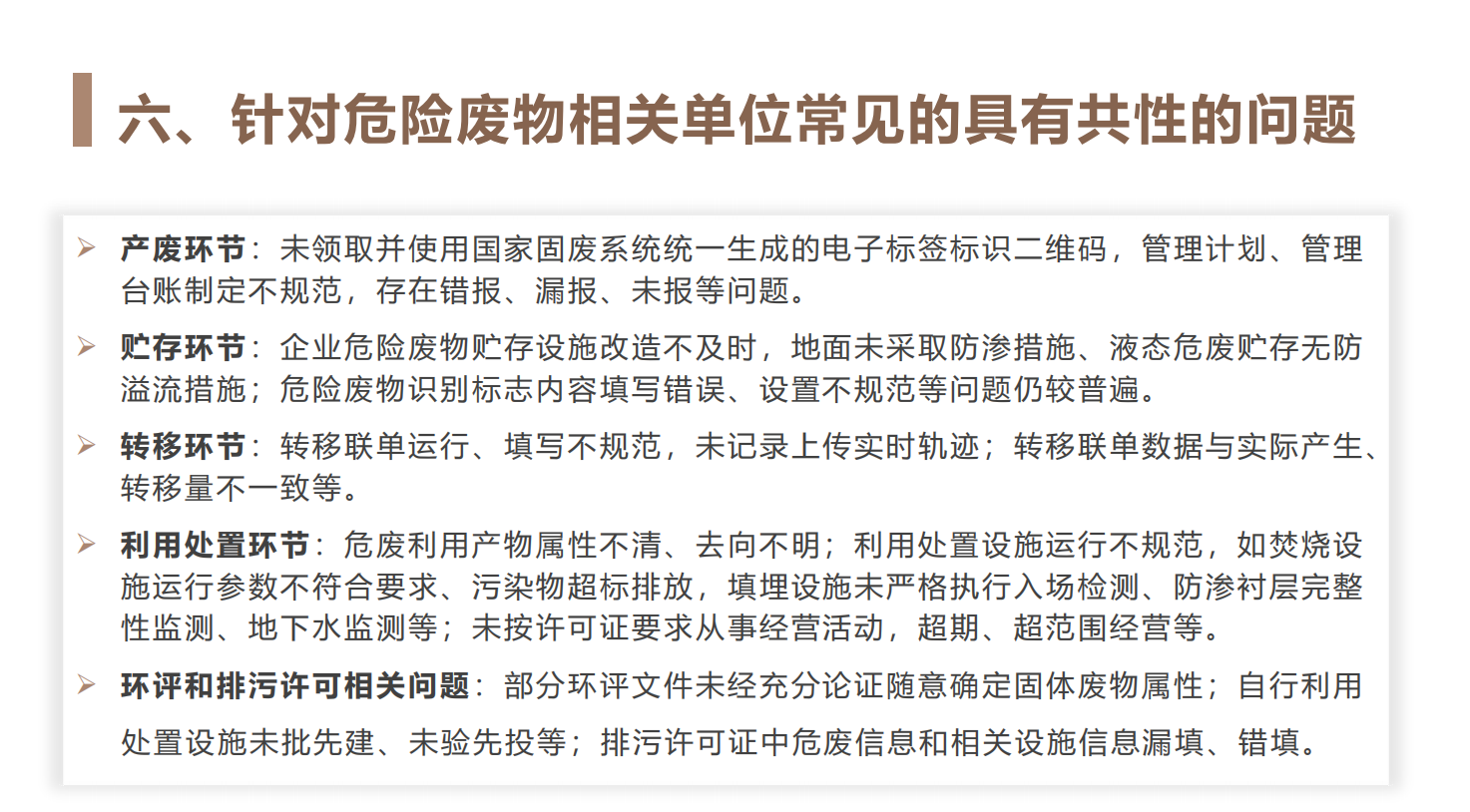 六、针对危险废物相关单位常见的具有共性的问题

➢ 产废环节：未领取并使用国家固废系统统一生成的电子标签标识二维码，管理计划、管理台账制定不规范，存在错报、漏报、未报等问题。

➢ 贮存环节：企业危险废物贮存设施改造不及时，地面未采取防渗措施、液态危废贮存无防溢流措施；危险废物识别标志内容填写错误、设置不规范等问题仍较普遍。

➢ 转移环节：转移联单运行、填写不规范，未记录上传实时轨迹；转移联单数据与实际产生、转移量不一致等。

➢ 利用处置环节：危废利用产物属性不清、去向不明；利用处置设施运行不规范，如焚烧设施运行参数不符合要求、污染物超标排放，填埋设施未严格执行入场检测、防渗衬层完整性监测、地下水监测等；未按许可证要求从事经营活动，超期、超范围经营等。

➢ 环评和排污许可相关问题：部分环评文件未经充分论证随意确定固体废物属性；自行利用处置设施未批先建、未验先投等；排污许可证中危废信息和相关设施信息漏填、错填。